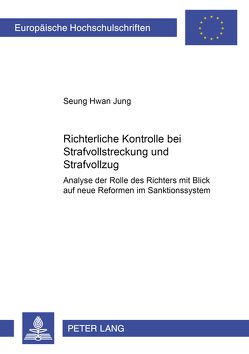 Europäische Hochschulschriften

Seung Hwan Jung

Richterliche Kontrolle bei Strafvollstreckung und Strafvollzug

Analyse der Rolle des Richters mit Blick auf neue Reformen im Sanktionssystem

PETER LANG